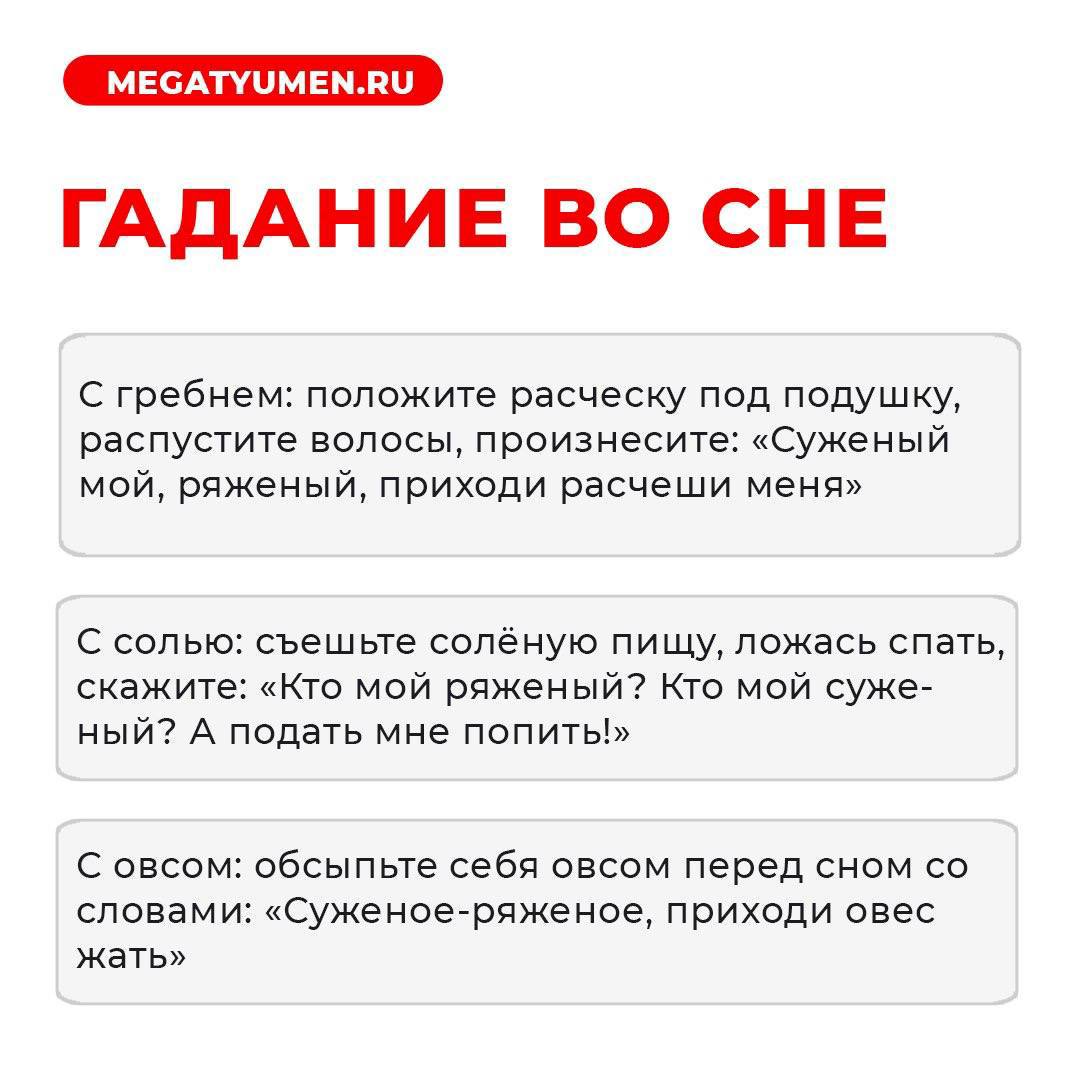 MEGATYUMEN.RU

ГАДАНИЕ ВО СНЕ

С гребнем: положите расческу под подушку, распустите волосы, произнесите: «Суженый мой, ряженый, приходи расчеши меня»

С солью: съешьте солёную пищу, ложась спать, скажите: «Кто мой ряженый? Кто мой суженый? А подать мне попить!»

С овсом: обсыпьте себя овсом перед сном со словами: «Суженое-ряженое, приходи овес жать»